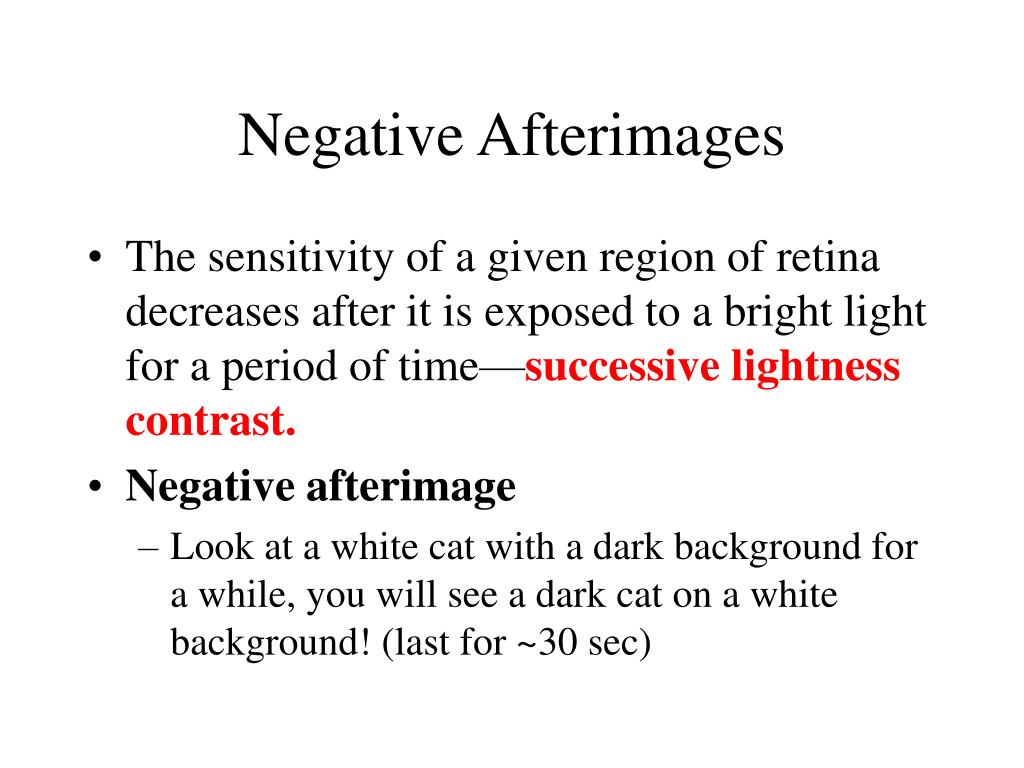 Negative Afterimages

• The sensitivity of a given region of retina decreases after it is exposed to a bright light for a period of time—successive lightness contrast.

• Negative afterimage

– Look at a white cat with a dark background for a while, you will see a dark cat on a white background! (last for ~30 sec)